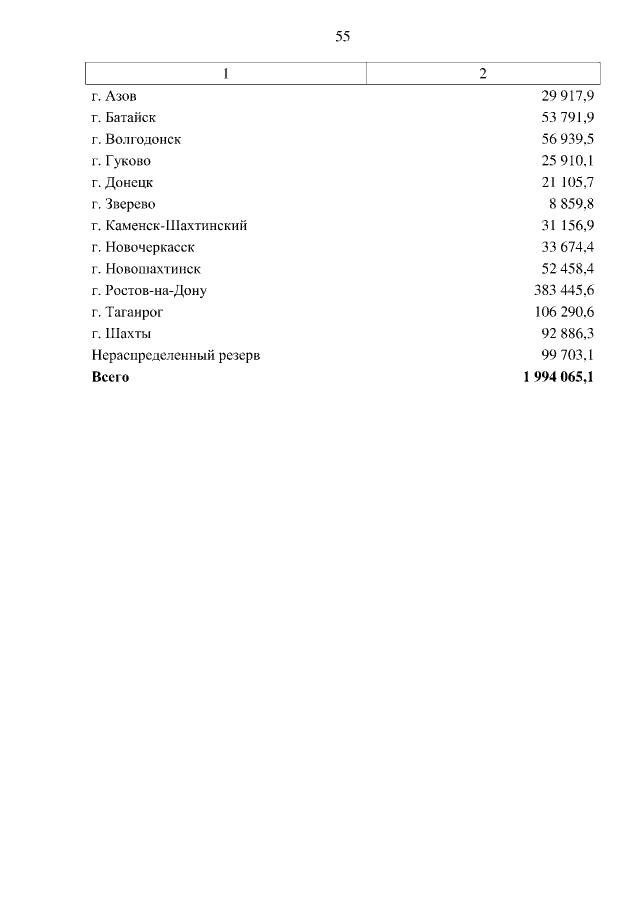 55

| 1 | 2 |
|---|---|
| г. Азов | 29 917,9 |
| г. Батайск | 53 791,9 |
| г. Волгодонск | 56 939,5 |
| г. Гуково | 25 910,1 |
| г. Донецк | 21 105,7 |
| г. Зверево | 8 859,8 |
| г. Каменск-Шахтинский | 31 156,9 |
| г. Новочеркасск | 33 674,4 |
| г. Новошахтинск | 52 458,4 |
| г. Ростов-на-Дону | 383 445,6 |
| г. Таганрог | 106 290,6 |
| г. Шахты | 92 886,3 |
| Нераспределенный резерв | 99 703,1 |
| **Всего** | **1 994 065,1** |